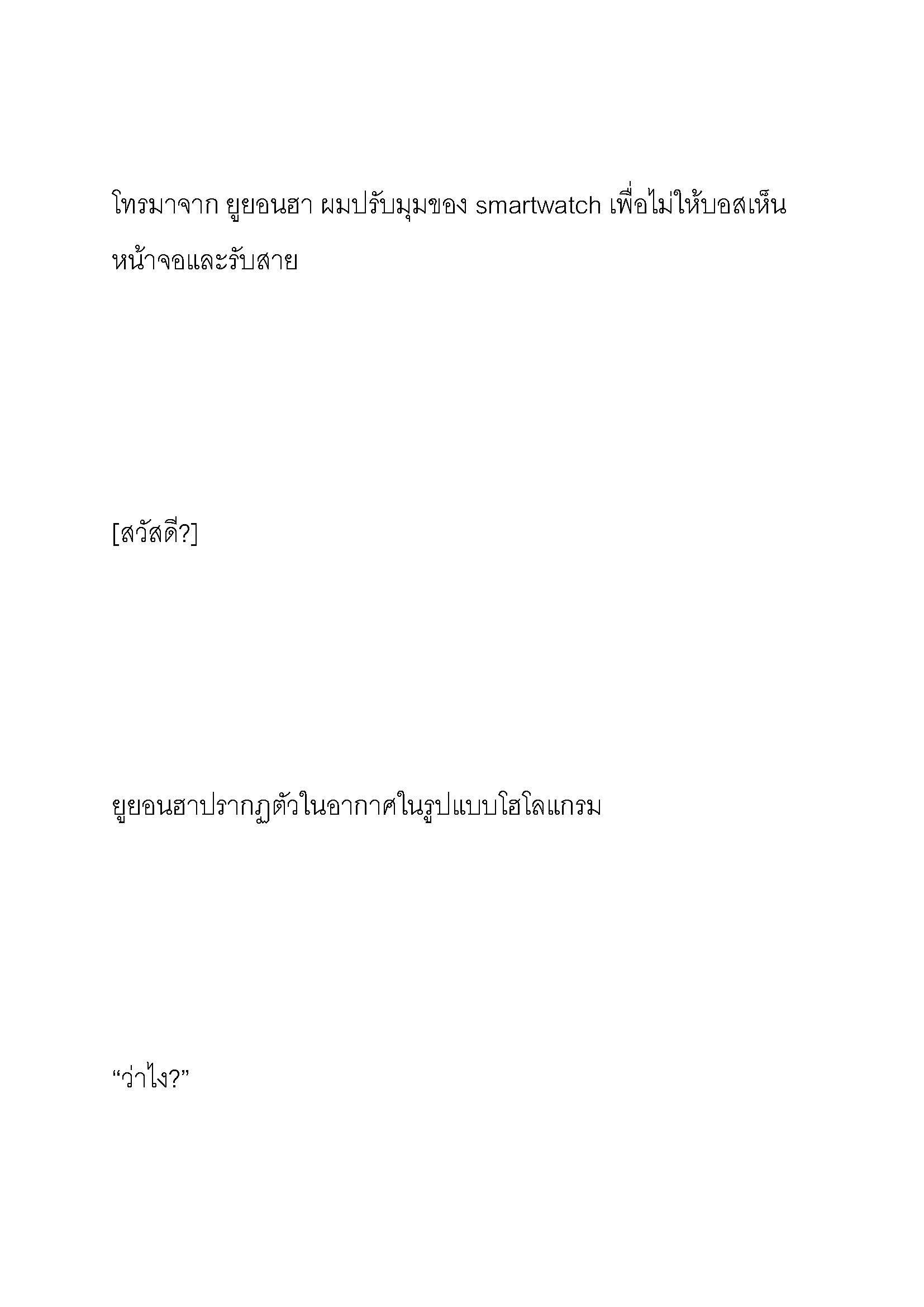 โทรมาจาก ยูยอนฮา ผมปรับมุมของ smartwatch เพื่อไม่ให้บอสเห็นหน้าจอและรับสาย

[สวัสดี?]

ยูยอนฮาปรากฏตัวในอากาศในรูปแบบโฮโลแกรม

“ว่าไง?”